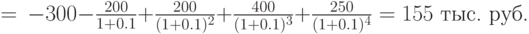 $= -300 - \frac{200}{1+0.1} + \frac{200}{(1+0.1)^2} + \frac{400}{(1+0.1)^3} + \frac{250}{(1+0.1)^4} = 155$ тыс. руб.